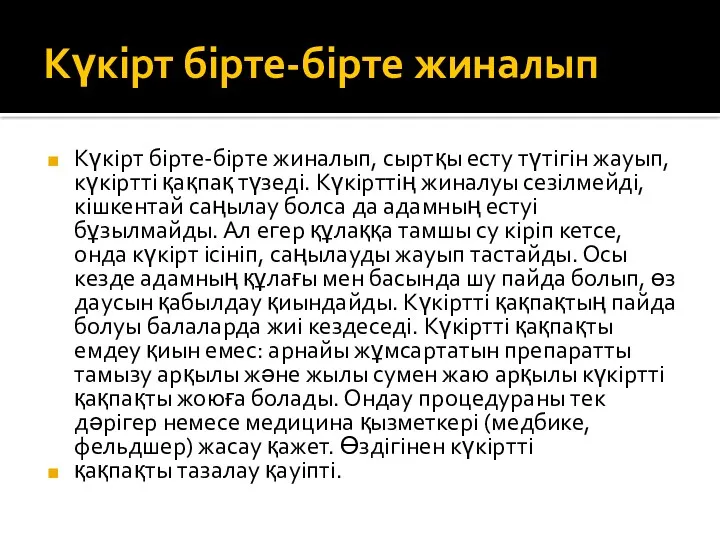 Күкірт бірте-бірте жиналып

Күкірт бірте-бірте жиналып, сыртқы есту түтігін жауып, күкіртті қақпақ түзеді. Күкірттің жиналуы сезілмейді, кішкентай саңылау болса да адамның естуі бұзылмайды. Ал егер құлаққа тамшы су кіріп кетсе, онда күкірт ісініп, саңылауды жауып тастайды. Осы кезде адамның құлағы мен басында шу пайда болып, өз даусын қабылдау қиындайды. Күкіртті қақпақтың пайда болуы балаларда жиі кездеседі. Күкіртті қақпақты емдеу қиын емес: арнайы жұмсартатын препаратты тамызу арқылы және жылы сумен жаю арқылы күкіртті қақпақты жоюға болады. Ондау процедураны тек дәрігер немесе медицина қызметкері (медбике, фельдшер) жасау қажет. Өздігінен күкіртті

қақпақты тазалау қауіпті.